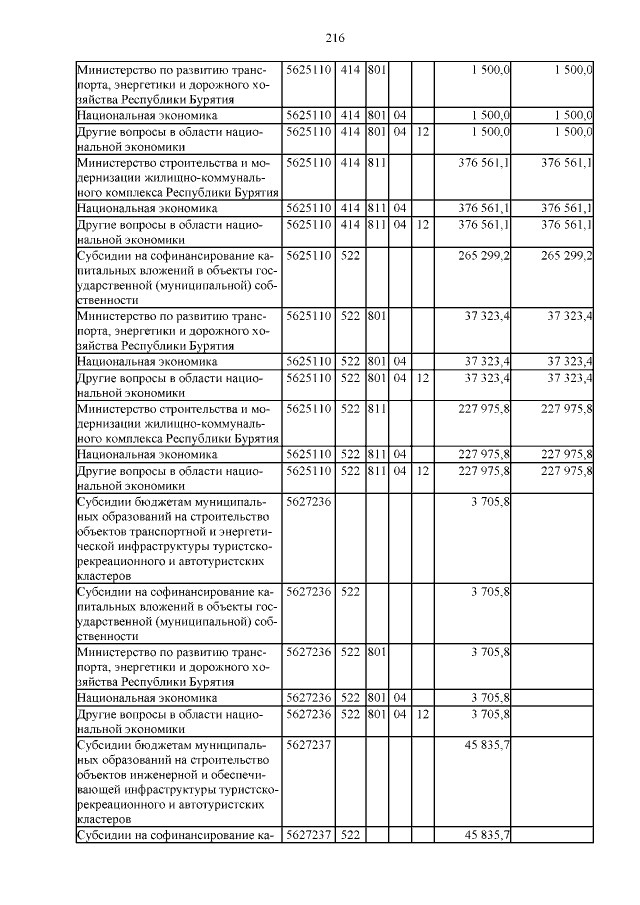 216

| | | | | | | | |
|---|---|---|---|---|---|---|---|
| Министерство по развитию транспорта, энергетики и дорожного хозяйства Республики Бурятия | 5625110 | 414 | 801 | | | 1 500,0 | 1 500,0 |
| Национальная экономика | 5625110 | 414 | 801 | 04 | | 1 500,0 | 1 500,0 |
| Другие вопросы в области национальной экономики | 5625110 | 414 | 801 | 04 | 12 | 1 500,0 | 1 500,0 |
| Министерство строительства и модернизации жилищно-коммунального комплекса Республики Бурятия | 5625110 | 414 | 811 | | | 376 561,1 | 376 561,1 |
| Национальная экономика | 5625110 | 414 | 811 | 04 | | 376 561,1 | 376 561,1 |
| Другие вопросы в области национальной экономики | 5625110 | 414 | 811 | 04 | 12 | 376 561,1 | 376 561,1 |
| Субсидии на софинансирование капитальных вложений в объекты государственной (муниципальной) собственности | 5625110 | 522 | | | | 265 299,2 | 265 299,2 |
| Министерство по развитию транспорта, энергетики и дорожного хозяйства Республики Бурятия | 5625110 | 522 | 801 | | | 37 323,4 | 37 323,4 |
| Национальная экономика | 5625110 | 522 | 801 | 04 | | 37 323,4 | 37 323,4 |
| Другие вопросы в области национальной экономики | 5625110 | 522 | 801 | 04 | 12 | 37 323,4 | 37 323,4 |
| Министерство строительства и модернизации жилищно-коммунального комплекса Республики Бурятия | 5625110 | 522 | 811 | | | 227 975,8 | 227 975,8 |
| Национальная экономика | 5625110 | 522 | 811 | 04 | | 227 975,8 | 227 975,8 |
| Другие вопросы в области национальной экономики | 5625110 | 522 | 811 | 04 | 12 | 227 975,8 | 227 975,8 |
| Субсидии бюджетам муниципальных образований на строительство объектов транспортной и энергетической инфраструктуры туристско-рекреационного и автотуристских кластеров | 5627236 | | | | | 3 705,8 | |
| Субсидии на софинансирование капитальных вложений в объекты государственной (муниципальной) собственности | 5627236 | 522 | | | | 3 705,8 | |
| Министерство по развитию транспорта, энергетики и дорожного хозяйства Республики Бурятия | 5627236 | 522 | 801 | | | 3 705,8 | |
| Национальная экономика | 5627236 | 522 | 801 | 04 | | 3 705,8 | |
| Другие вопросы в области национальной экономики | 5627236 | 522 | 801 | 04 | 12 | 3 705,8 | |
| Субсидии бюджетам муниципальных образований на строительство объектов инженерной и обеспечивающей инфраструктуры туристско-рекреационного и автотуристских кластеров | 5627237 | | | | | 45 835,7 | |
| Субсидии на софинансирование ка- | 5627237 | 522 | | | | 45 835,7 | |